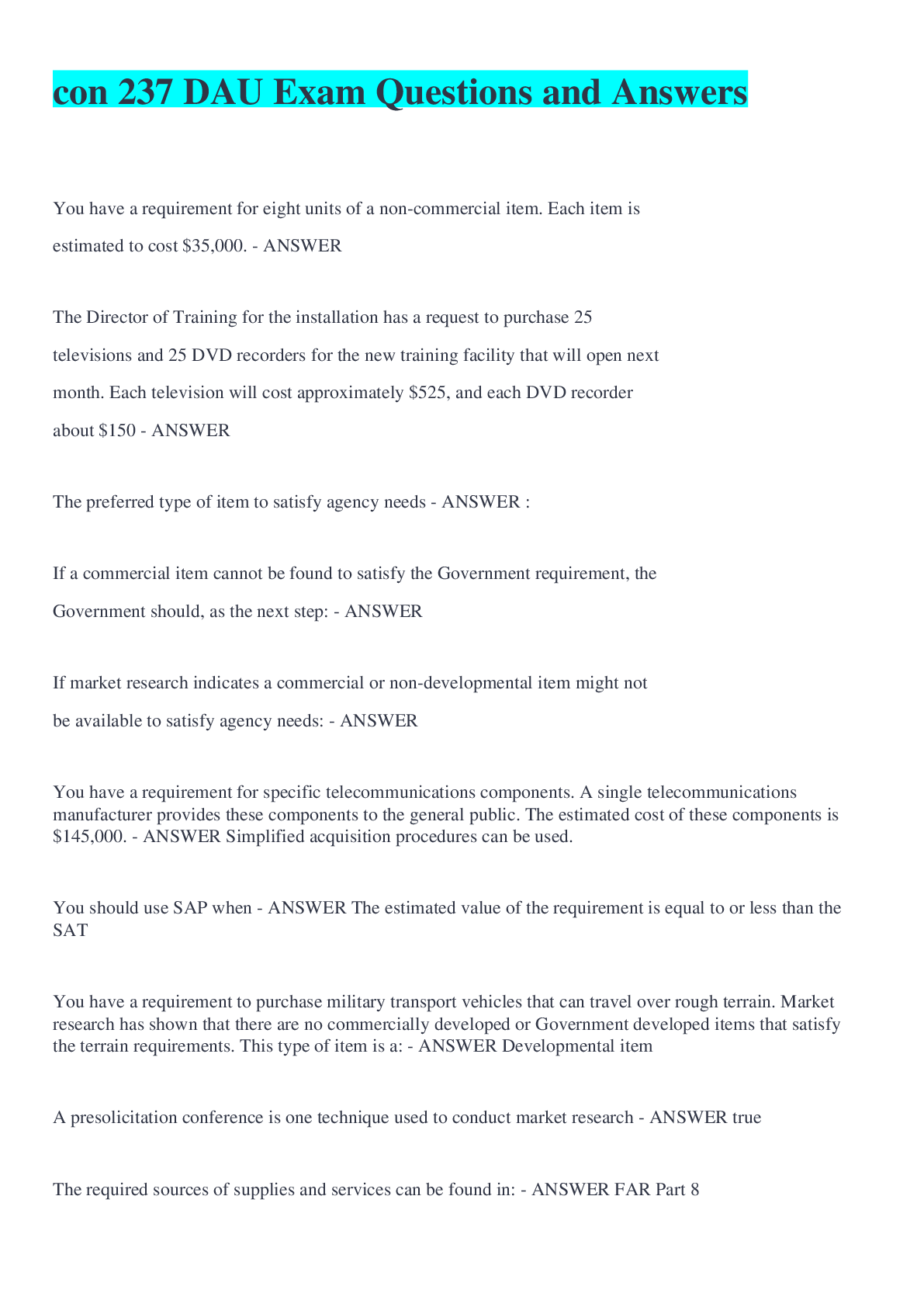 con 237 DAU Exam Questions and Answers

You have a requirement for eight units of a non-commercial item. Each item is estimated to cost \$35,000. - ANSWER

The Director of Training for the installation has a request to purchase 25 televisions and 25 DVD recorders for the new training facility that will open next month. Each television will cost approximately \$525, and each DVD recorder about \$150 - ANSWER

The preferred type of item to satisfy agency needs - ANSWER :

If a commercial item cannot be found to satisfy the Government requirement, the Government should, as the next step: - ANSWER

If market research indicates a commercial or non-developmental item might not be available to satisfy agency needs: - ANSWER

You have a requirement for specific telecommunications components. A single telecommunications manufacturer provides these components to the general public. The estimated cost of these components is \$145,000. - ANSWER Simplified acquisition procedures can be used.

You should use SAP when - ANSWER The estimated value of the requirement is equal to or less than the SAT

You have a requirement to purchase military transport vehicles that can travel over rough terrain. Market research has shown that there are no commercially developed or Government developed items that satisfy the terrain requirements. This type of item is a: - ANSWER Developmental item

A presolicitation conference is one technique used to conduct market research - ANSWER true

The required sources of supplies and services can be found in: - ANSWER FAR Part 8